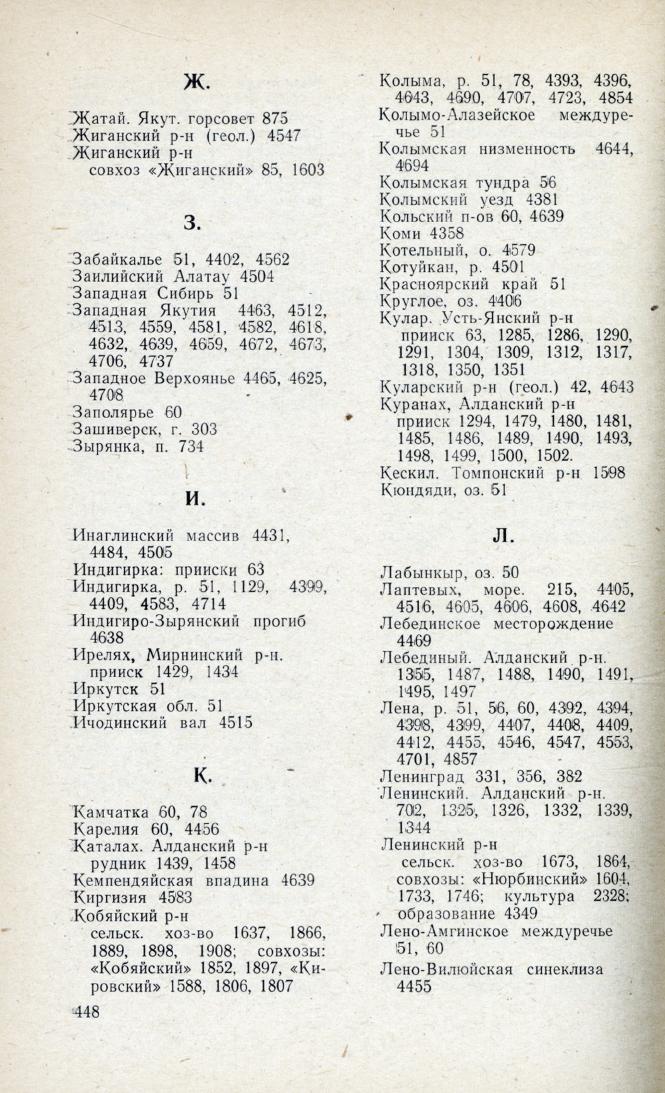 Ж.

Жатай. Якут. горсовет 875
Жиганский р-н (геол.) 4547
Жиганский р-н
совхоз «Жиганский» 85, 1603

З.

Забайкалье 51, 4402, 4562
Заилийский Алатау 4504
Западная Сибирь 51
Западная Якутия 4463, 4512, 4513, 4559, 4581, 4582, 4618, 4632, 4639, 4659, 4672, 4673, 4706, 4737
Западное Верхоянье 4465, 4625, 4708
Заполярье 60
Зашиверск, г. 303
Зырянка, п. 734

И.

Инаглинский массив 4431, 4484, 4505
Индигирка: прииски 63
Индигирка, р. 51, 1129, 4399, 4409, 4583, 4714
Индигиро-Зырянский прогиб 4638
Ирелях, Мирнинский р-н. прииск 1429, 1434
Иркутск 51
Иркутская обл. 51
Ичодинский вал 4515

К.

Камчатка 60, 78
Карелия 60, 4456
Каталах. Алданский р-н рудник 1439, 1458
Кемпендяйская впадина 4639
Киргизия 4583
Кобяйский р-н
сельск. хоз-во 1637, 1866, 1889, 1898, 1908; совхозы: «Кобяйский» 1852, 1897, «Кировский» 1588, 1806, 1807

448

Колыма, р. 51, 78, 4393, 4396, 4643, 4690, 4707, 4723, 4854
Колымо-Алазейское междуречье 51
Колымская низменность 4644, 4694
Колымская тундра 56
Колымский уезд 4381
Кольский п-ов 60, 4639
Коми 4358
Котельный, о. 4579
Котуйкан, р. 4501
Красноярский край 51
Круглое, оз. 4406
Кулар. Усть-Янский р-н
прииск 63, 1285, 1286, 1290, 1291, 1304, 1309, 1312, 1317, 1318, 1350, 1351
Куларский р-н (геол.) 42, 4643
Куранах, Алданский р-н
прииск 1294, 1479, 1480, 1481, 1485, 1486, 1489, 1490, 1493, 1498, 1499, 1500, 1502.
Кескил. Томпонский р-н 1598
Кюндяди, оз. 51

Л.

Лабынкыр, оз. 50
Лаптевых, море. 215, 4405, 4516, 4605, 4606, 4608, 4642
Лебединское месторождение 4469
Лебединый. Алданский р-н. 1355, 1487, 1488, 1490, 1491, 1495, 1497
Лена, р. 51, 56, 60, 4392, 4394, 4398, 4399, 4407, 4408, 4409, 4412, 4455, 4546, 4547, 4553, 4701, 4857
Ленинград 331, 356, 382
Ленинский. Алданский р-н. 702, 1325, 1326, 1332, 1339, 1344
Ленинский р-н
сельск. хоз-во 1673, 1864, совхозы: «Нюрбинский» 1604, 1733, 1746; культура 2328; образование 4349
Лено-Амгинское междуречье 51, 60
Лено-Вилюйская синеклиза 4455